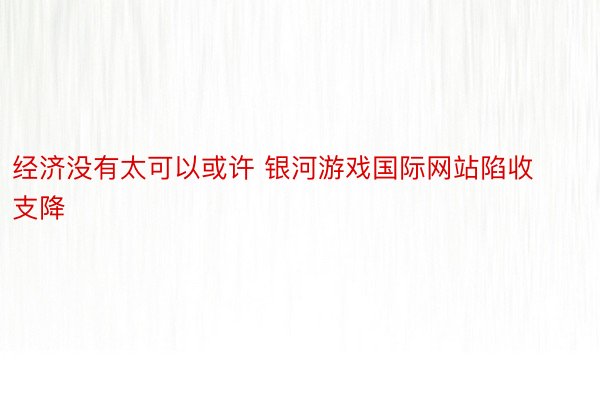 经济没有太可以或许 银河游戏国际网站陷收支降